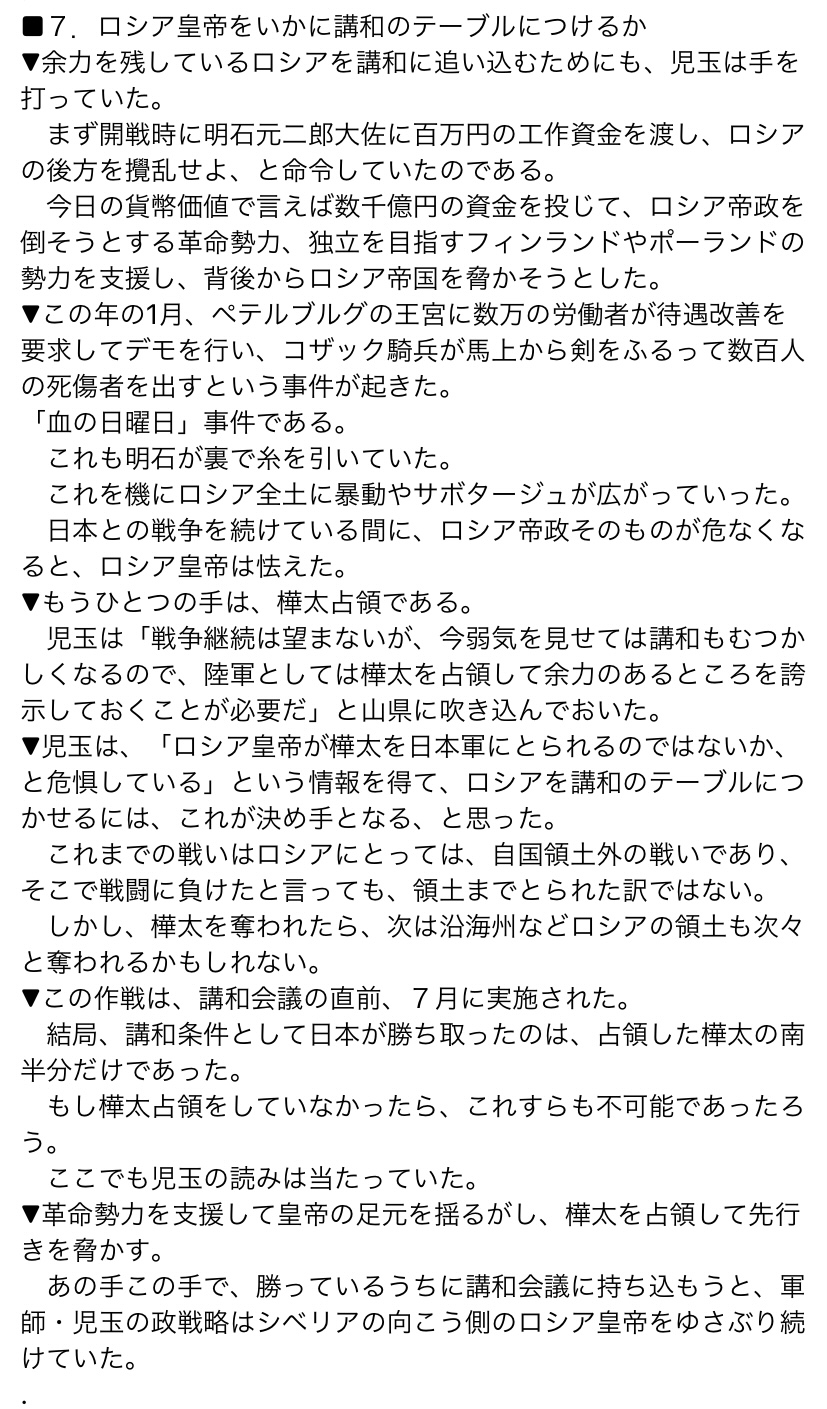 ■７. ロシア皇帝をいかに講和のテーブルにつけるか
▼余力を残しているロシアを講和に追い込むためにも、児玉は手を打っていた。
　まず開戦時に明石元二郎大佐に百万円の工作資金を渡し、ロシアの後方を攪乱せよ、と命令していたのである。
　今日の貨幣価値で言えば数千億円の資金を投じて、ロシア帝政を倒そうとする革命勢力、独立を目指すフィンランドやポーランドの勢力を支援し、背後からロシア帝国を脅かそうとした。
▼この年の1月、ペテルブルグの王宮に数万の労働者が待遇改善を要求してデモを行い、コザック騎兵が馬上から剣をふるって数百人の死傷者を出すという事件が起きた。
「血の日曜日」事件である。
　これも明石が裏で糸を引いていた。
　これを機にロシア全土に暴動やサボタージュが広がっていった。
　日本との戦争を続けている間に、ロシア帝政そのものが危なくなると、ロシア皇帝は怯えた。
▼もうひとつの手は、樺太占領である。
　児玉は「戦争継続は望まないが、今弱気を見せては講和もむつかしくなるので、陸軍としては樺太を占領して余力のあるところを誇示しておくことが必要だ」と山県に吹き込んでおいた。
▼児玉は、「ロシア皇帝が樺太を日本軍にとられるのではないか、と危惧している」という情報を得て、ロシアを講和のテーブルにつかせるには、これが決め手となる、と思った。
　これまでの戦いはロシアにとっては、自国領土外の戦いであり、そこで戦闘に負けたと言っても、領土までとられた訳ではない。
　しかし、樺太を奪われたら、次は沿海州などロシアの領土も次々と奪われるかもしれない。
▼この作戦は、講和会議の直前、７月に実施された。
　結局、講和条件として日本が勝ち取ったのは、占領した樺太の南半分だけであった。
　もし樺太占領をしていなかったら、これすらも不可能であったろう。
　ここでも児玉の読みは当たっていた。
▼革命勢力を支援して皇帝の足元を揺るがし、樺太を占領して先行きを脅かす。
　あの手この手で、勝っているうちに講和会議に持ち込もうと、軍師・児玉の政戦略はシベリアの向こう側のロシア皇帝をゆさぶり続けていた。
.